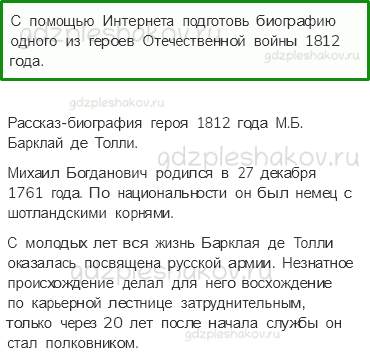 С помощью Интернета подготовь биографию одного из героев Отечественной войны 1812 года.

gdzpleshakov.ru

gdzpleshakov.ru

gdzpleshakov.ru

Рассказ-биография героя 1812 года М.Б. Барклай де Толли.

gdzpleshakov.ru

Михаил Богданович родился в 27 декабря 1761 года. По национальности он был немец с шотландскими корнями.

С молодых лет вся жизнь Барклая де Толли оказалась посвящена русской армии. Незнатное происхождение делал для него восхождение по карьерной лестнице затруднительным, только через 20 лет после начала службы он стал полковником.

gdzpleshakov.ru

gdzpleshakov.ru